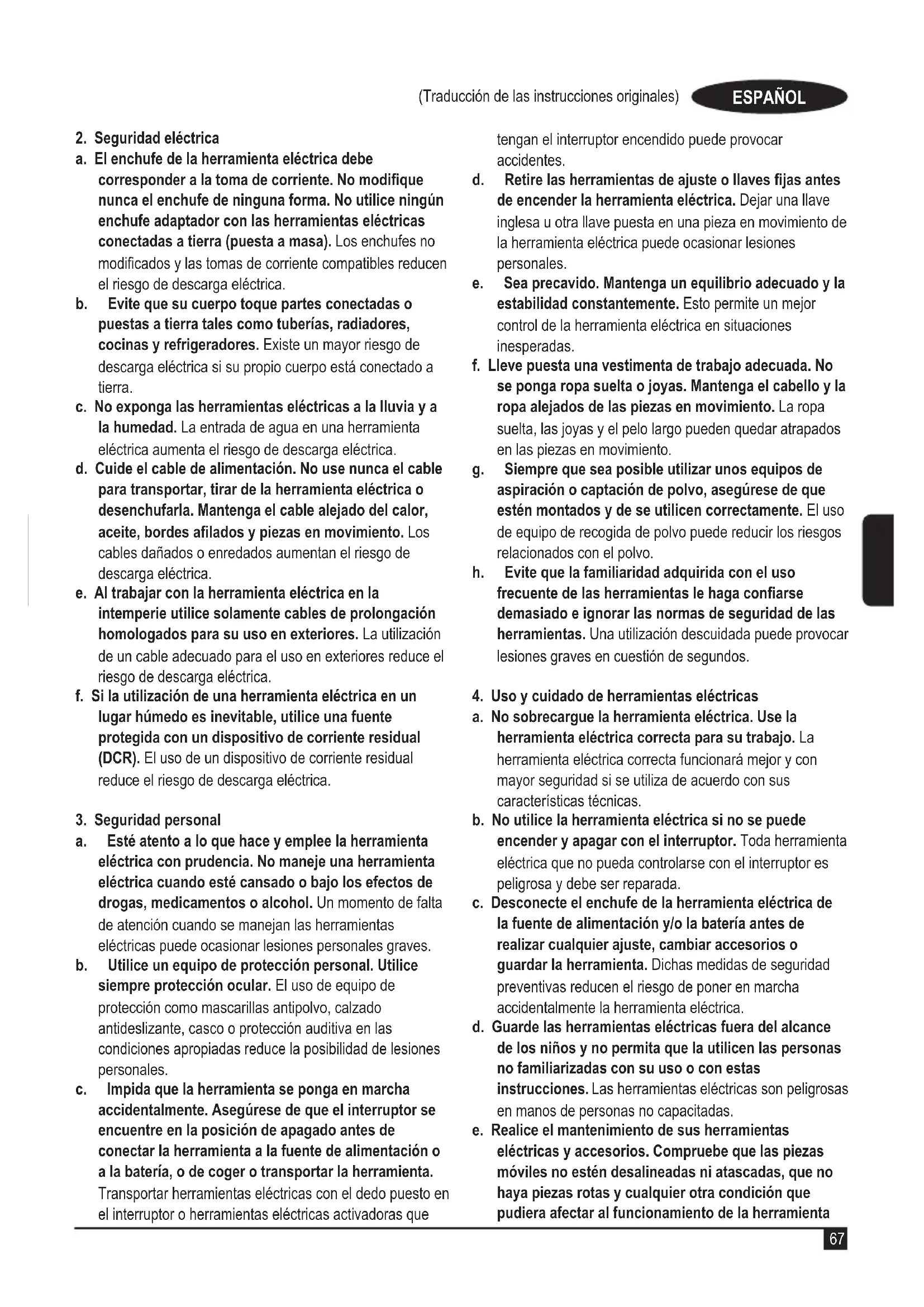 (Traducción de las instrucciones originales) ESPAÑOL

2. Seguridad eléctrica
a. El enchufe de la herramienta eléctrica debe corresponder a la toma de corriente. No modifique nunca el enchufe de ninguna forma. No utilice ningún enchufe adaptador con las herramientas eléctricas conectadas a tierra (puesta a masa). Los enchufes no modificados y las tomas de corriente compatibles reducen el riesgo de descarga eléctrica.
b. Evite que su cuerpo toque partes conectadas o puestas a tierra tales como tuberías, radiadores, cocinas y refrigeradores. Existe un mayor riesgo de descarga eléctrica si su propio cuerpo está conectado a tierra.
c. No exponga las herramientas eléctricas a la lluvia y a la humedad. La entrada de agua en una herramienta eléctrica aumenta el riesgo de descarga eléctrica.
d. Cuide el cable de alimentación. No use nunca el cable para transportar, tirar de la herramienta eléctrica o desenchufarla. Mantenga el cable alejado del calor, aceite, bordes afilados y piezas en movimiento. Los cables dañados o enredados aumentan el riesgo de descarga eléctrica.
e. Al trabajar con la herramienta eléctrica en la intemperie utilice solamente cables de prolongación homologados para su uso en exteriores. La utilización de un cable adecuado para el uso en exteriores reduce el riesgo de descarga eléctrica.
f. Si la utilización de una herramienta eléctrica en un lugar húmedo es inevitable, utilice una fuente protegida con un dispositivo de corriente residual (DCR). El uso de un dispositivo de corriente residual reduce el riesgo de descarga eléctrica.

3. Seguridad personal
a. Esté atento a lo que hace y emplee la herramienta eléctrica con prudencia. No maneje una herramienta eléctrica cuando esté cansado o bajo los efectos de drogas, medicamentos o alcohol. Un momento de falta de atención cuando se manejan las herramientas eléctricas puede ocasionar lesiones personales graves.
b. Utilice un equipo de protección personal. Utilice siempre protección ocular. El uso de equipo de protección como mascarillas antipolvo, calzado antideslizante, casco o protección auditiva en las condiciones apropiadas reduce la posibilidad de lesiones personales.
c. Impida que la herramienta se ponga en marcha accidentalmente. Asegúrese de que el interruptor se encuentre en la posición de apagado antes de conectar la herramienta a la fuente de alimentación o a la batería, o de coger o transportar la herramienta. Transportar herramientas eléctricas con el dedo puesto en el interruptor o herramientas eléctricas activadoras que tengan el interruptor encendido puede provocar accidentes.
d. Retire las herramientas de ajuste o llaves fijas antes de encender la herramienta eléctrica. Dejar una llave inglesa u otra llave puesta en una pieza en movimiento de la herramienta eléctrica puede ocasionar lesiones personales.
e. Sea precavido. Mantenga un equilibrio adecuado y la estabilidad constantemente. Esto permite un mejor control de la herramienta eléctrica en situaciones inesperadas.
f. Lleve puesta una vestimenta de trabajo adecuada. No se ponga ropa suelta o joyas. Mantenga el cabello y la ropa alejados de las piezas en movimiento. La ropa suelta, las joyas y el pelo largo pueden quedar atrapados en las piezas en movimiento.
g. Siempre que sea posible utilizar unos equipos de aspiración o captación de polvo, asegúrese de que estén montados y de se utilicen correctamente. El uso de equipo de recogida de polvo puede reducir los riesgos relacionados con el polvo.
h. Evite que la familiaridad adquirida con el uso frecuente de las herramientas le haga confiarse demasiado e ignorar las normas de seguridad de las herramientas. Una utilización descuidada puede provocar lesiones graves en cuestión de segundos.

4. Uso y cuidado de herramientas eléctricas
a. No sobrecargue la herramienta eléctrica. Use la herramienta eléctrica correcta para su trabajo. La herramienta eléctrica correcta funcionará mejor y con mayor seguridad si se utiliza de acuerdo con sus características técnicas.
b. No utilice la herramienta eléctrica si no se puede encender y apagar con el interruptor. Toda herramienta eléctrica que no pueda controlarse con el interruptor es peligrosa y debe ser reparada.
c. Desconecte el enchufe de la herramienta eléctrica de la fuente de alimentación y/o la batería antes de realizar cualquier ajuste, cambiar accesorios o guardar la herramienta. Dichas medidas de seguridad preventivas reducen el riesgo de poner en marcha accidentalmente la herramienta eléctrica.
d. Guarde las herramientas eléctricas fuera del alcance de los niños y no permita que la utilicen las personas no familiarizadas con su uso o con estas instrucciones. Las herramientas eléctricas son peligrosas en manos de personas no capacitadas.
e. Realice el mantenimiento de sus herramientas eléctricas y accesorios. Compruebe que las piezas móviles no estén desalineadas ni atascadas, que no haya piezas rotas y cualquier otra condición que pudiera afectar al funcionamiento de la herramienta

67